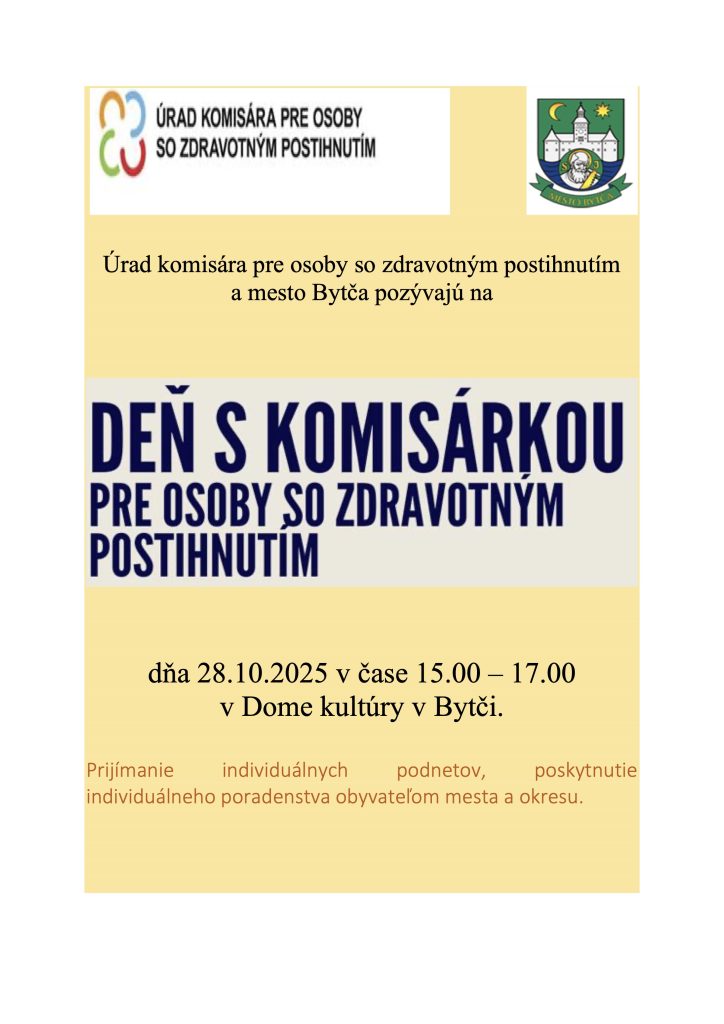 ÚRAD KOMISÁRA PRE OSOBY SO ZDRAVOTNÝM POSTIHNUTÍM

MESTO BYTČA

Úrad komisára pre osoby so zdravotným postihnutím a mesto Bytča pozývajú na

DEŇ S KOMISÁRKOU PRE OSOBY SO ZDRAVOTNÝM POSTIHNUTÍM

dňa 28.10.2025 v čase 15.00 – 17.00 v Dome kultúry v Bytči.

Prijímanie individuálnych podnetov, poskytnutie individuálneho poradenstva obyvateľom mesta a okresu.